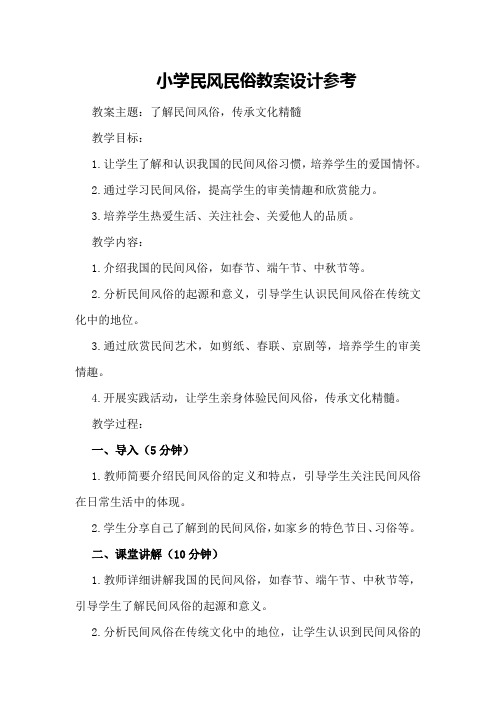 小学民风民俗教案设计参考

教案主题：了解民间风俗，传承文化精髓

教学目标：

1.让学生了解和认识我国的民间风俗习惯，培养学生的爱国情怀。

2.通过学习民间风俗，提高学生的审美情趣和欣赏能力。

3.培养学生热爱生活、关注社会、关爱他人的品质。

教学内容：

1.介绍我国的民间风俗，如春节、端午节、中秋节等。

2.分析民间风俗的起源和意义，引导学生认识民间风俗在传统文化中的地位。

3.通过欣赏民间艺术，如剪纸、春联、京剧等，培养学生的审美情趣。

4.开展实践活动，让学生亲身体验民间风俗，传承文化精髓。

教学过程：

一、导入（5分钟）

1.教师简要介绍民间风俗的定义和特点，引导学生关注民间风俗在日常生活中的体现。

2.学生分享自己了解到的民间风俗，如家乡的特色节日、习俗等。

二、课堂讲解（10分钟）

1.教师详细讲解我国的民间风俗，如春节、端午节、中秋节等，引导学生了解民间风俗的起源和意义。

2.分析民间风俗在传统文化中的地位，让学生认识到民间风俗的